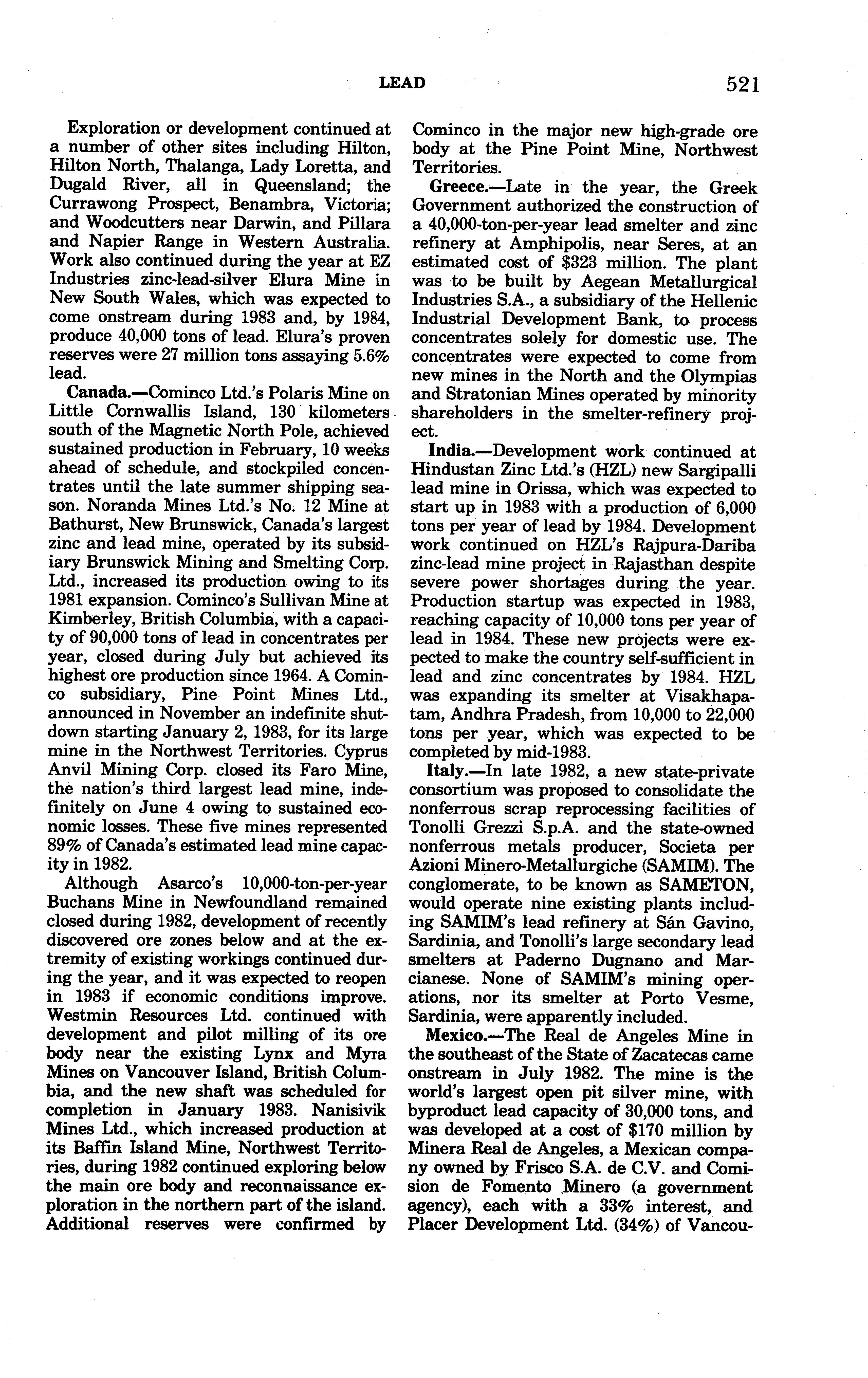 LEAD 521

Exploration or development continued at a number of other sites including Hilton, Hilton North, Thalanga, Lady Loretta, and Dugald River, all in Queensland; the Currawong Prospect, Benambra, Victoria; and Woodcutters near Darwin, and Pillara and Napier Range in Western Australia. Work also continued during the year at EZ Industries zinc-lead-silver Elura Mine in New South Wales, which was expected to come onstream during 1983 and, by 1984, produce 40,000 tons of lead. Elura's proven reserves were 27 million tons assaying 5.6% lead.

Canada.—Cominco Ltd.'s Polaris Mine on Little Cornwallis Island, 130 kilometers south of the Magnetic North Pole, achieved sustained production in February, 10 weeks ahead of schedule, and stockpiled concentrates until the late summer shipping season. Noranda Mines Ltd.'s No. 12 Mine at Bathurst, New Brunswick, Canada's largest zinc and lead mine, operated by its subsidiary Brunswick Mining and Smelting Corp. Ltd., increased its production owing to its 1981 expansion. Cominco's Sullivan Mine at Kimberley, British Columbia, with a capacity of 90,000 tons of lead in concentrates per year, closed during July but achieved its highest ore production since 1964. A Cominco subsidiary, Pine Point Mines Ltd., announced in November an indefinite shutdown starting January 2, 1983, for its large mine in the Northwest Territories. Cyprus Anvil Mining Corp. closed its Faro Mine, the nation's third largest lead mine, indefinitely on June 4 owing to sustained economic losses. These five mines represented 89% of Canada's estimated lead mine capacity in 1982.

Although Asarco's 10,000-ton-per-year Buchans Mine in Newfoundland remained closed during 1982, development of recently discovered ore zones below and at the extremity of existing workings continued during the year, and it was expected to reopen in 1983 if economic conditions improve. Westmin Resources Ltd. continued with development and pilot milling of its ore body near the existing Lynx and Myra Mines on Vancouver Island, British Columbia, and the new shaft was scheduled for completion in January 1983. Nanisivik Mines Ltd., which increased production at its Baffin Island Mine, Northwest Territories, during 1982 continued exploring below the main ore body and reconnaissance exploration in the northern part of the island. Additional reserves were confirmed by Cominco in the major new high-grade ore body at the Pine Point Mine, Northwest Territories.

Greece.—Late in the year, the Greek Government authorized the construction of a 40,000-ton-per-year lead smelter and zinc refinery at Amphipolis, near Seres, at an estimated cost of $323 million. The plant was to be built by Aegean Metallurgical Industries S.A., a subsidiary of the Hellenic Industrial Development Bank, to process concentrates solely for domestic use. The concentrates were expected to come from new mines in the North and the Olympias and Stratonian Mines operated by minority shareholders in the smelter-refinery project.

India.—Development work continued at Hindustan Zinc Ltd.'s (HZL) new Sargipalli lead mine in Orissa, which was expected to start up in 1983 with a production of 6,000 tons per year of lead by 1984. Development work continued on HZL's Rajpura-Dariba zinc-lead mine project in Rajasthan despite severe power shortages during the year. Production startup was expected in 1983, reaching capacity of 10,000 tons per year of lead in 1984. These new projects were expected to make the country self-sufficient in lead and zinc concentrates by 1984. HZL was expanding its smelter at Visakhapatam, Andhra Pradesh, from 10,000 to 22,000 tons per year, which was expected to be completed by mid-1983.

Italy.—In late 1982, a new state-private consortium was proposed to consolidate the nonferrous scrap reprocessing facilities of Tonolli Grezzi S.p.A. and the state-owned nonferrous metals producer, Societa per Azioni Minero-Metallurgiche (SAMIM). The conglomerate, to be known as SAMETON, would operate nine existing plants including SAMIM's lead refinery at Sán Gavino, Sardinia, and Tonolli's large secondary lead smelters at Paderno Dugnano and Marcianese. None of SAMIM's mining operations, nor its smelter at Porto Vesme, Sardinia, were apparently included.

Mexico.—The Real de Angeles Mine in the southeast of the State of Zacatecas came onstream in July 1982. The mine is the world's largest open pit silver mine, with byproduct lead capacity of 30,000 tons, and was developed at a cost of $170 million by Minera Real de Angeles, a Mexican company owned by Frisco S.A. de C.V. and Comision de Fomento Minero (a government agency), each with a 33% interest, and Placer Development Ltd. (34%) of Vancou-